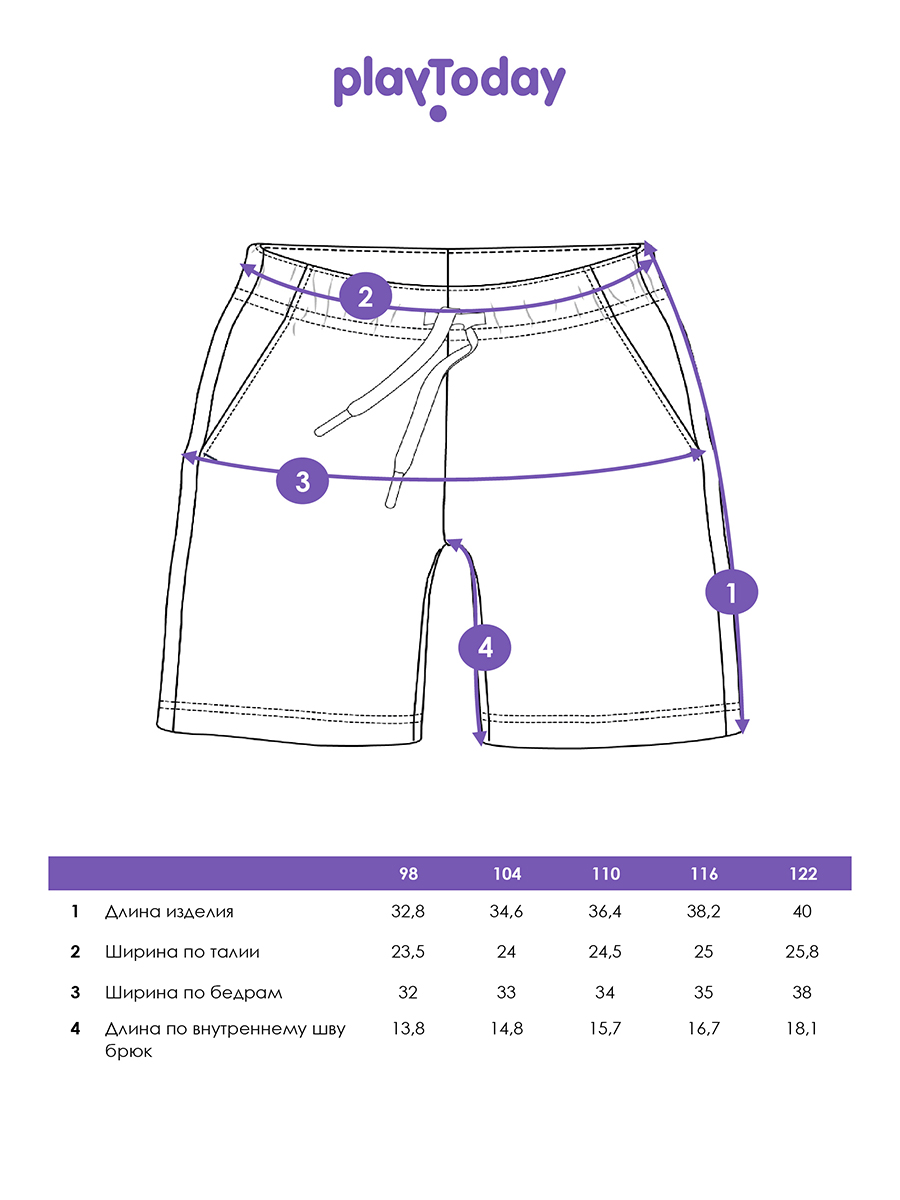 playToday

2

3

1

4

| | | 98 | 104 | 110 | 116 | 122 |
|---|---|---|---|---|---|---|
| 1 | Длина изделия | 32,8 | 34,6 | 36,4 | 38,2 | 40 |
| 2 | Ширина по талии | 23,5 | 24 | 24,5 | 25 | 25,8 |
| 3 | Ширина по бедрам | 32 | 33 | 34 | 35 | 38 |
| 4 | Длина по внутреннему шву брюк | 13,8 | 14,8 | 15,7 | 16,7 | 18,1 |